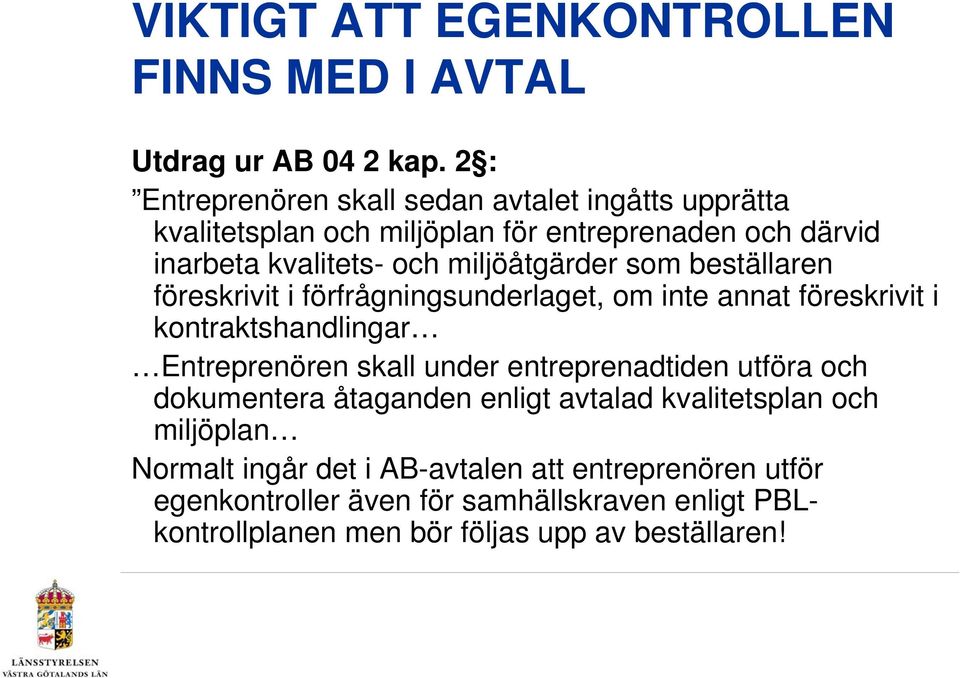 VIKTIGT ATT EGENKONTROLLEN FINNS MED I AVTAL

Utdrag ur AB 04 2 kap. 2§:

”Entreprenören skall sedan avtalet ingåtts upprätta kvalitetsplan och miljöplan för entreprenaden och därvid inarbeta kvalitets- och miljöåtgärder som beställaren föreskrivit i förfrågningsunderlaget, om inte annat föreskrivit i kontraktshandlingar…

…Entreprenören skall under entreprenadtiden utföra och dokumentera åtaganden enligt avtalad kvalitetsplan och miljöplan…

Normalt ingår det i AB-avtalen att entreprenören utför egenkontroller även för samhällskraven enligt PBL-kontrollplanen men bör följas upp av beställaren!

LÄNSSTYRELSEN
VÄSTRA GÖTALANDS LÄN